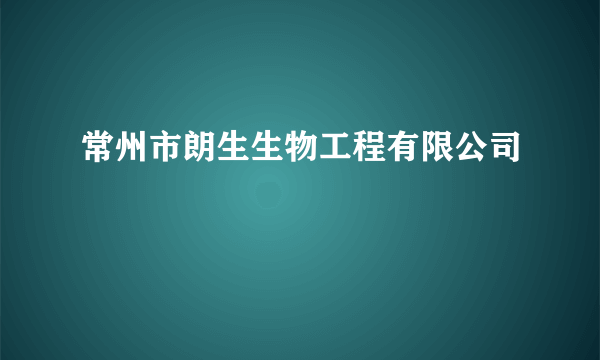 常州市朗生生物工程有限公司